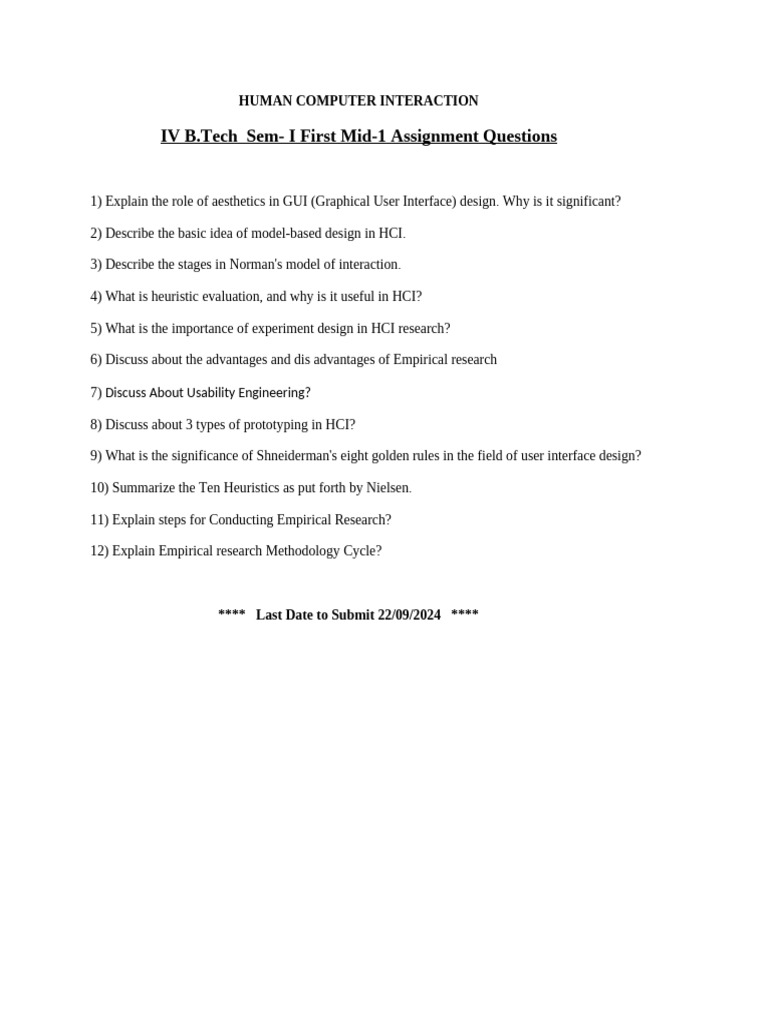 HUMAN COMPUTER INTERACTION

IV B.Tech Sem- I First Mid-1 Assignment Questions

1) Explain the role of aesthetics in GUI (Graphical User Interface) design. Why is it significant?

2) Describe the basic idea of model-based design in HCI.

3) Describe the stages in Norman's model of interaction.

4) What is heuristic evaluation, and why is it useful in HCI?

5) What is the importance of experiment design in HCI research?

6) Discuss about the advantages and dis advantages of Empirical research

7) Discuss About Usability Engineering?

8) Discuss about 3 types of prototyping in HCI?

9) What is the significance of Shneiderman's eight golden rules in the field of user interface design?

10) Summarize the Ten Heuristics as put forth by Nielsen.

11) Explain steps for Conducting Empirical Research?

12) Explain Empirical research Methodology Cycle?

**** Last Date to Submit 22/09/2024 ****